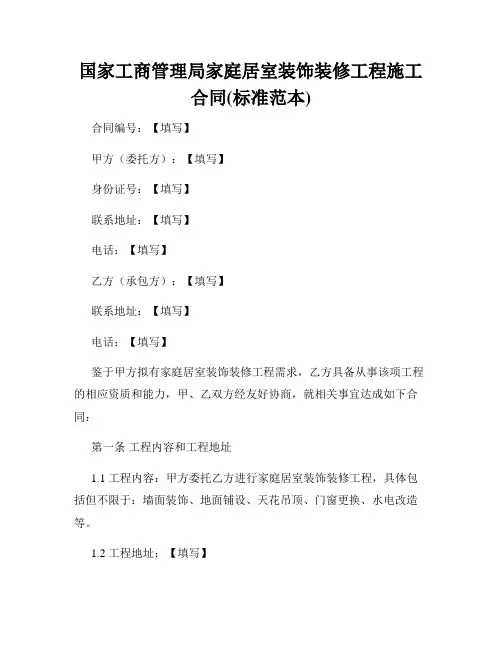 国家工商管理局家庭居室装饰装修工程施工合同(标准范本)

合同编号：【填写】

甲方（委托方）：【填写】

身份证号：【填写】

联系地址：【填写】

电话：【填写】

乙方（承包方）：【填写】

联系地址：【填写】

电话：【填写】

鉴于甲方拟有家庭居室装饰装修工程需求，乙方具备从事该项工程的相应资质和能力，甲、乙双方经友好协商，就相关事宜达成如下合同：

第一条 工程内容和工程地址

1.1 工程内容：甲方委托乙方进行家庭居室装饰装修工程，具体包括但不限于：墙面装饰、地面铺设、天花吊顶、门窗更换、水电改造等。

1.2 工程地址：【填写】